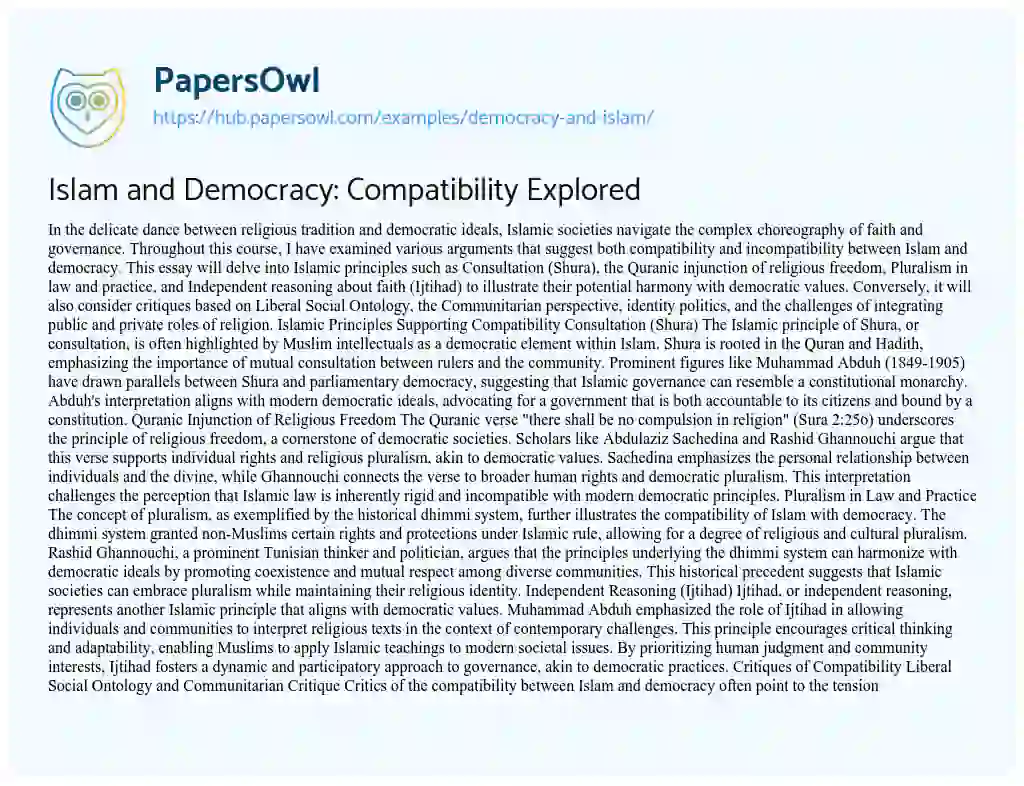 PapersOwl
https://hub.papersowl.com/examples/democracy-and-islam/

Islam and Democracy: Compatibility Explored

In the delicate dance between religious tradition and democratic ideals, Islamic societies navigate the complex choreography of faith and governance. Throughout this course, I have examined various arguments that suggest both compatibility and incompatibility between Islam and democracy. This essay will delve into Islamic principles such as Consultation (Shura), the Quranic injunction of religious freedom, Pluralism in law and practice, and Independent reasoning about faith (Ijtihad) to illustrate their potential harmony with democratic values. Conversely, it will also consider critiques based on Liberal Social Ontology, the Communitarian perspective, identity politics, and the challenges of integrating public and private roles of religion. Islamic Principles Supporting Compatibility Consultation (Shura) The Islamic principle of Shura, or consultation, is often highlighted by Muslim intellectuals as a democratic element within Islam. Shura is rooted in the Quran and Hadith, emphasizing the importance of mutual consultation between rulers and the community. Prominent figures like Muhammad Abduh (1849-1905) have drawn parallels between Shura and parliamentary democracy, suggesting that Islamic governance can resemble a constitutional monarchy. Abduh's interpretation aligns with modern democratic ideals, advocating for a government that is both accountable to its citizens and bound by a constitution. Quranic Injunction of Religious Freedom The Quranic verse "there shall be no compulsion in religion" (Sura 2:256) underscores the principle of religious freedom, a cornerstone of democratic societies. Scholars like Abdulaziz Sachedina and Rashid Ghannouchi argue that this verse supports individual rights and religious pluralism, akin to democratic values. Sachedina emphasizes the personal relationship between individuals and the divine, while Ghannouchi connects the verse to broader human rights and democratic pluralism. This interpretation challenges the perception that Islamic law is inherently rigid and incompatible with modern democratic principles. Pluralism in Law and Practice The concept of pluralism, as exemplified by the historical dhimmi system, further illustrates the compatibility of Islam with democracy. The dhimmi system granted non-Muslims certain rights and protections under Islamic rule, allowing for a degree of religious and cultural pluralism. Rashid Ghannouchi, a prominent Tunisian thinker and politician, argues that the principles underlying the dhimmi system can harmonize with democratic ideals by promoting coexistence and mutual respect among diverse communities. This historical precedent suggests that Islamic societies can embrace pluralism while maintaining their religious identity. Independent Reasoning (Ijtihad) Ijtihad, or independent reasoning, represents another Islamic principle that aligns with democratic values. Muhammad Abduh emphasized the role of Ijtihad in allowing individuals and communities to interpret religious texts in the context of contemporary challenges. This principle encourages critical thinking and adaptability, enabling Muslims to apply Islamic teachings to modern societal issues. By prioritizing human judgment and community interests, Ijtihad fosters a dynamic and participatory approach to governance, akin to democratic practices. Critiques of Compatibility Liberal Social Ontology and Communitarian Critique Critics of the compatibility between Islam and democracy often point to the tension